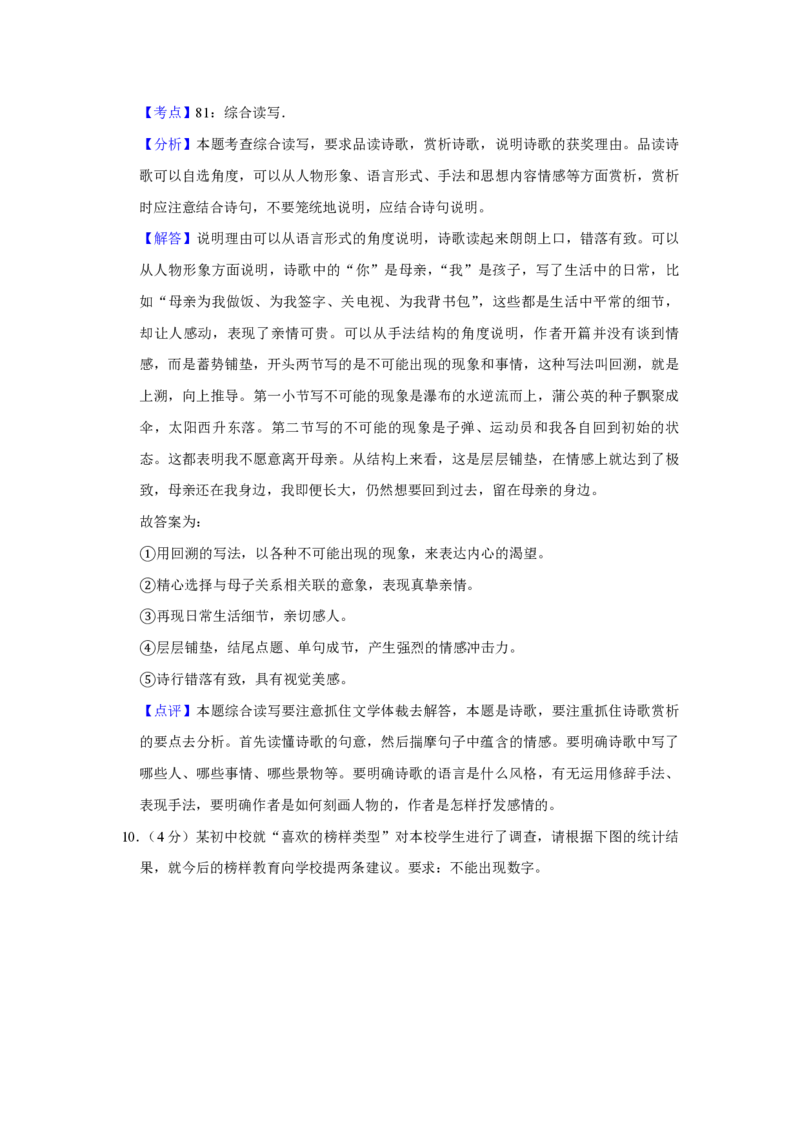 【考点】81：综合读写.

【分析】本题考查综合读写，要求品读诗歌，赏析诗歌，说明诗歌的获奖理由。品读诗歌可以自选角度，可以从人物形象、语言形式、手法和思想内容情感等方面赏析，赏析时应注意结合诗句，不要笼统地说明，应结合诗句说明。

【解答】说明理由可以从语言形式的角度说明，诗歌读起来朗朗上口，错落有致。可以从人物形象方面说明，诗歌中的“你”是母亲，“我”是孩子，写了生活中的日常，比如“母亲为我做饭、为我签字、关电视、为我背书包”，这些都是生活中平常的细节，却让人感动，表现了亲情可贵。可以从手法结构的角度说明，作者开篇并没有谈到情感，而是蓄势铺垫，开头两节写的是不可能出现的现象和事情，这种写法叫回溯，就是上溯，向上推导。第一小节写不可能的现象是瀑布的水逆流而上，蒲公英的种子飘聚成伞，太阳西升东落。第二节写的不可能的现象是子弹、运动员和我各自回到初始的状态。这都表明我不愿意离开母亲。从结构上来看，这是层层铺垫，在情感上就达到了极致，母亲还在我身边，我即便长大，仍然想要回到过去，留在母亲的身边。

故答案为：

①用回溯的写法，以各种不可能出现的现象，来表达内心的渴望。

②精心选择与母子关系相关联的意象，表现真挚亲情。

③再现日常生活细节，亲切感人。

④层层铺垫，结尾点题、单句成节，产生强烈的情感冲击力。

⑤诗行错落有致，具有视觉美感。

【点评】本题综合读写要注意抓住文学体裁去解答，本题是诗歌，要注重抓住诗歌赏析的要点去分析。首先读懂诗歌的句意，然后揣摩句子中蕴含的情感。要明确诗歌中写了哪些人、哪些事情、哪些景物等。要明确诗歌的语言是什么风格，有无运用修辞手法、表现手法，要明确作者是如何刻画人物的，作者是怎样抒发感情的。

10.（4分）某初中校就“喜欢的榜样类型”对本校学生进行了调查，请根据下图的统计结果，就今后的榜样教育向学校提两条建议。要求：不能出现数字。